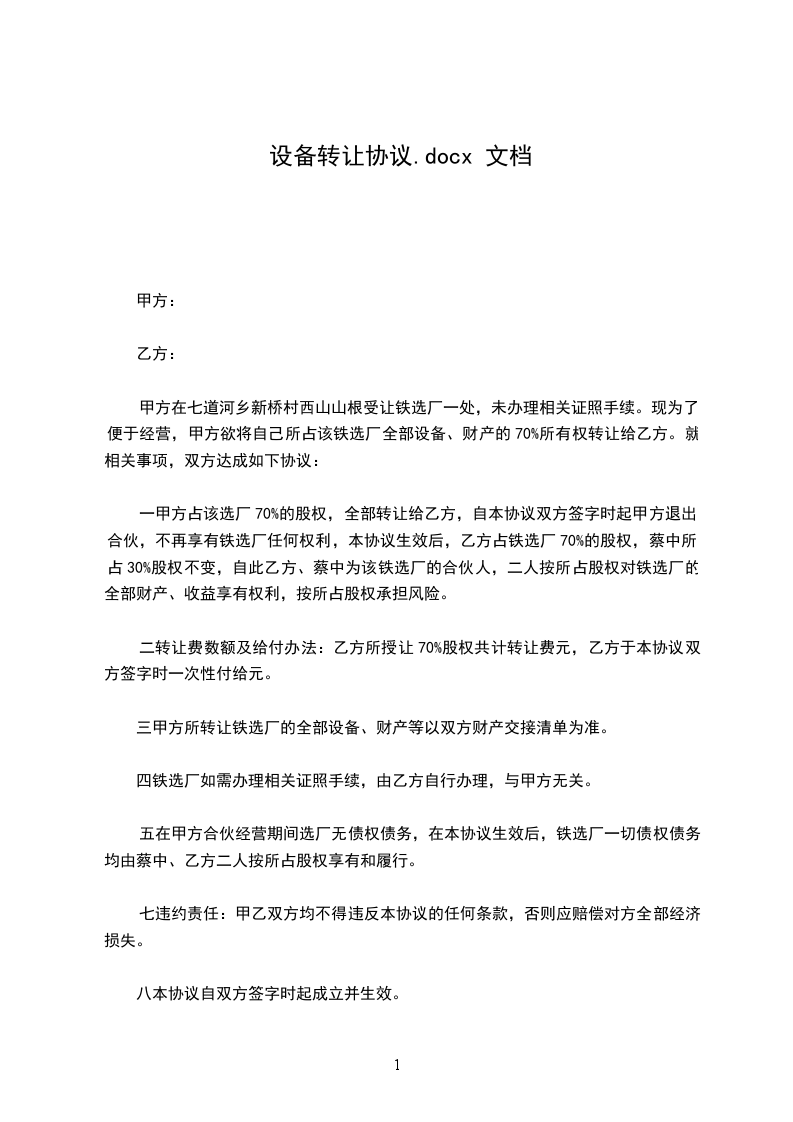 设备转让协议.docx 文档

甲方：

乙方：

甲方在七道河乡新桥村西山山根受让铁选厂一处，未办理相关证照手续。现为了便于经营，甲方欲将自己所占该铁选厂全部设备、财产的 70%所有权转让给乙方。就相关事项，双方达成如下协议：

一甲方占该选厂 70%的股权，全部转让给乙方，自本协议双方签字时起甲方退出合伙，不再享有铁选厂任何权利，本协议生效后，乙方占铁选厂 70%的股权，蔡中所占 30%股权不变，自此乙方、蔡中为该铁选厂的合伙人，二人按所占股权对铁选厂的全部财产、收益享有权利，按所占股权承担风险。

二转让费数额及给付办法：乙方所授让 70%股权共计转让费元，乙方于本协议双方签字时一次性付给元。

三甲方所转让铁选厂的全部设备、财产等以双方财产交接清单为准。

四铁选厂如需办理相关证照手续，由乙方自行办理，与甲方无关。

五在甲方合伙经营期间选厂无债权债务，在本协议生效后，铁选厂一切债权债务均由蔡中、乙方二人按所占股权享有和履行。

七违约责任：甲乙双方均不得违反本协议的任何条款，否则应赔偿对方全部经济损失。

八本协议自双方签字时起成立并生效。

1